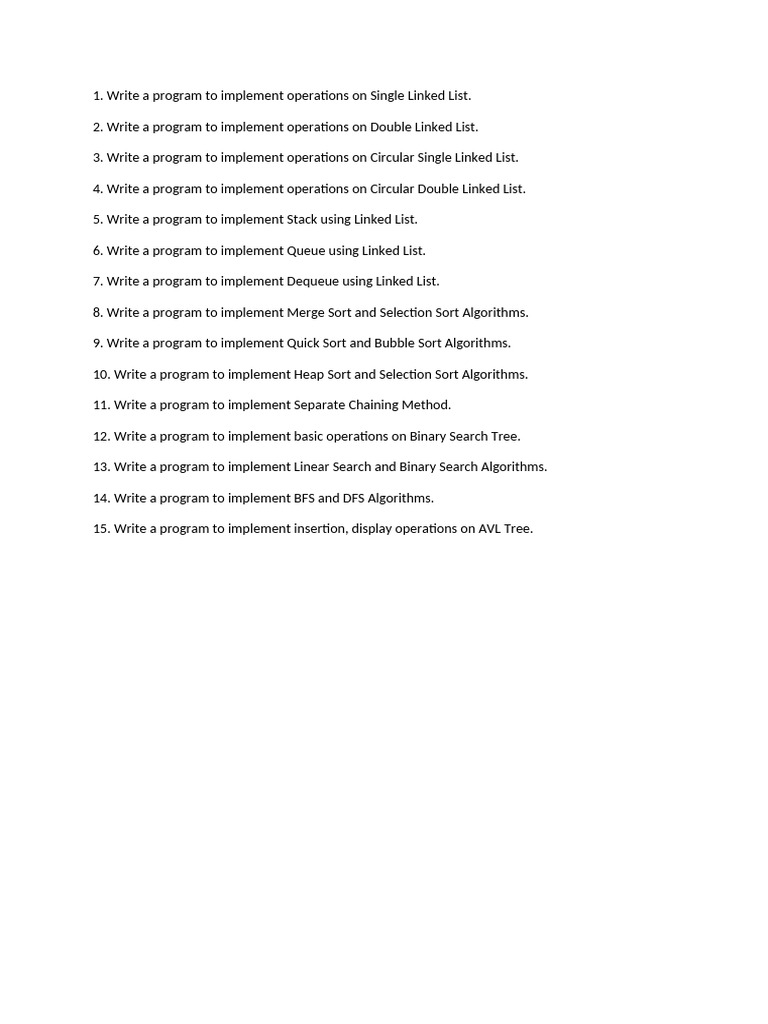 1. Write a program to implement operations on Single Linked List.

2. Write a program to implement operations on Double Linked List.

3. Write a program to implement operations on Circular Single Linked List.

4. Write a program to implement operations on Circular Double Linked List.

5. Write a program to implement Stack using Linked List.

6. Write a program to implement Queue using Linked List.

7. Write a program to implement Dequeue using Linked List.

8. Write a program to implement Merge Sort and Selection Sort Algorithms.

9. Write a program to implement Quick Sort and Bubble Sort Algorithms.

10. Write a program to implement Heap Sort and Selection Sort Algorithms.

11. Write a program to implement Separate Chaining Method.

12. Write a program to implement basic operations on Binary Search Tree.

13. Write a program to implement Linear Search and Binary Search Algorithms.

14. Write a program to implement BFS and DFS Algorithms.

15. Write a program to implement insertion, display operations on AVL Tree.